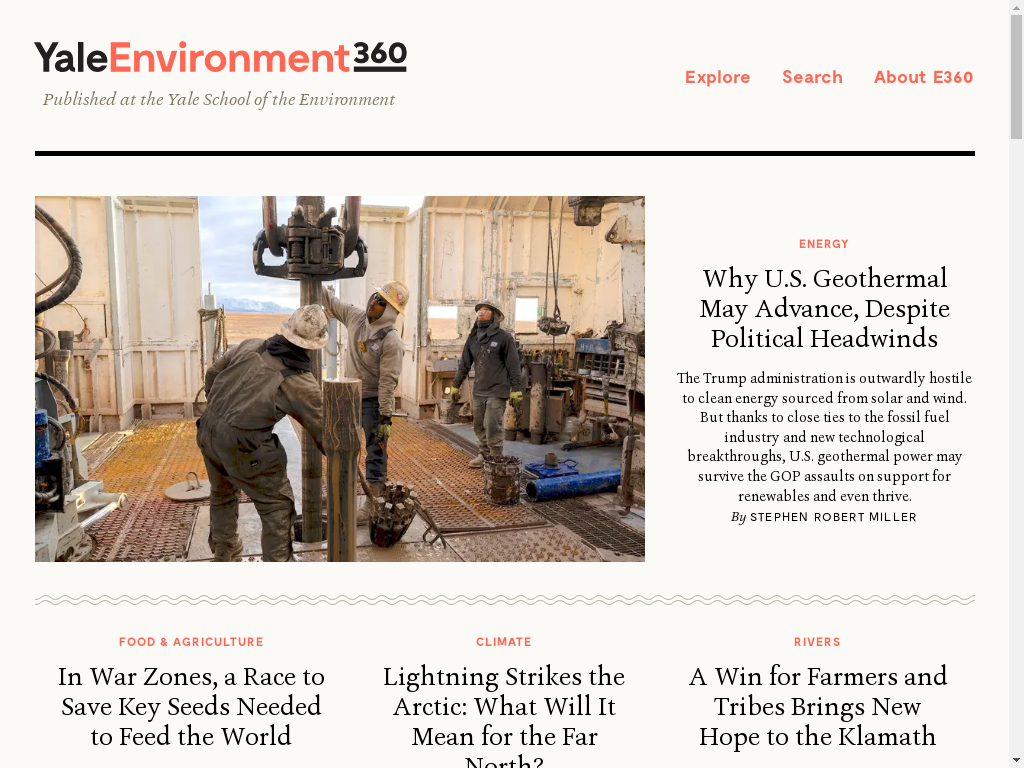 YaleEnvironment360
Published at the Yale School of the Environment

Explore Search About E360

ENERGY

Why U.S. Geothermal May Advance, Despite Political Headwinds

The Trump administration is outwardly hostile to clean energy sourced from solar and wind. But thanks to close ties to the fossil fuel industry and new technological breakthroughs, U.S. geothermal power may survive the GOP assaults on support for renewables and even thrive.

By STEPHEN ROBERT MILLER

FOOD & AGRICULTURE

In War Zones, a Race to Save Key Seeds Needed to Feed the World

CLIMATE

Lightning Strikes the Arctic: What Will It Mean for the Far North?

RIVERS

A Win for Farmers and Tribes Brings New Hope to the Klamath